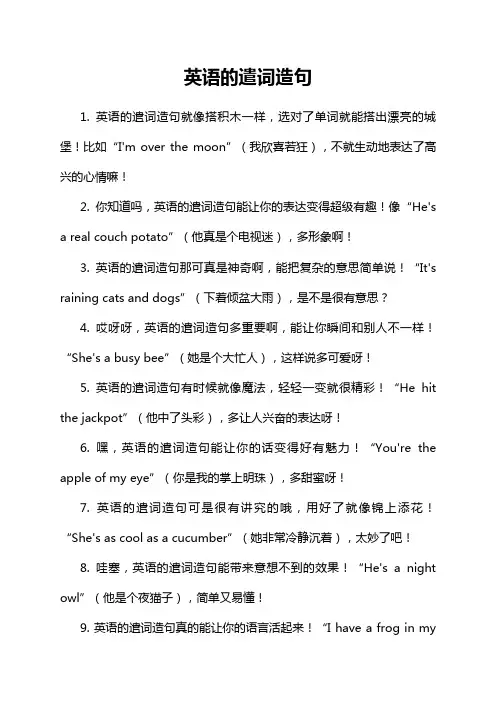 英语的遣词造句

1. 英语的遣词造句就像搭积木一样，选对了单词就能搭出漂亮的城堡！比如“I'm over the moon”（我欣喜若狂），不就生动地表达了高兴的心情嘛！

2. 你知道吗，英语的遣词造句能让你的表达变得超级有趣！像“He's a real couch potato”（他真是个电视迷），多形象啊！

3. 英语的遣词造句那可真是神奇啊，能把复杂的意思简单说！“It's raining cats and dogs”（下着倾盆大雨），是不是很有意思？

4. 哎呀呀，英语的遣词造句多重要啊，能让你瞬间和别人不一样！“She's a busy bee”（她是个大忙人），这样说多可爱呀！

5. 英语的遣词造句有时候就像魔法，轻轻一变就很精彩！“He hit the jackpot”（他中了头彩），多让人兴奋的表达呀！

6. 嘿，英语的遣词造句能让你的话变得好有魅力！“You're the apple of my eye”（你是我的掌上明珠），多甜蜜呀！

7. 英语的遣词造句可是很有讲究的哦，用好了就像锦上添花！“She's as cool as a cucumber”（她非常冷静沉着），太妙了吧！

8. 哇塞，英语的遣词造句能带来意想不到的效果！“He's a night owl”（他是个夜猫子），简单又易懂！

9. 英语的遣词造句真的能让你的语言活起来！“I have a frog in my